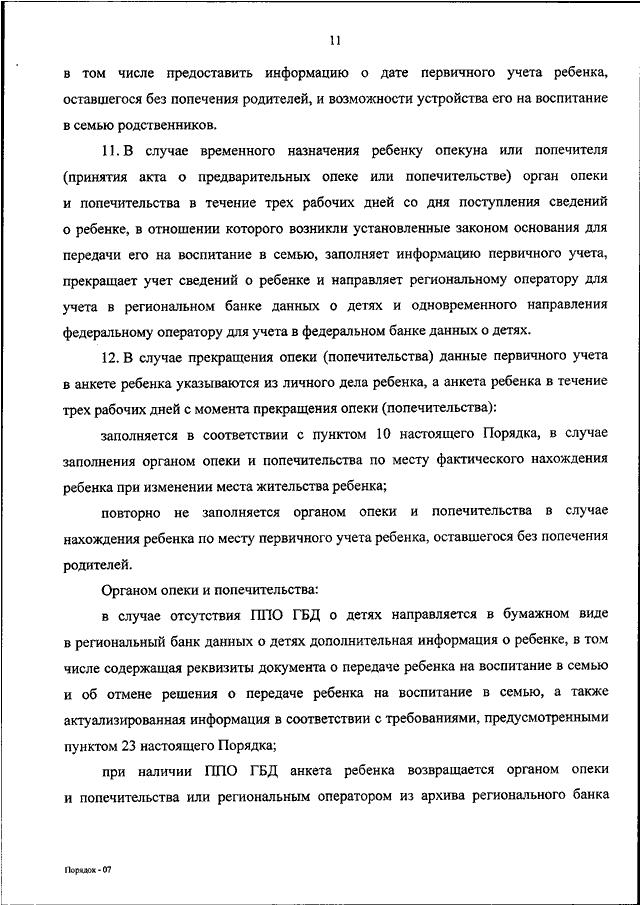 11

в том числе предоставить информацию о дате первичного учета ребенка, оставшегося без попечения родителей, и возможности устройства его на воспитание в семью родственников.

11. В случае временного назначения ребенку опекуна или попечителя (принятия акта о предварительных опеке или попечительстве) орган опеки и попечительства в течение трех рабочих дней со дня поступления сведений о ребенке, в отношении которого возникли установленные законом основания для передачи его на воспитание в семью, заполняет информацию первичного учета, прекращает учет сведений о ребенке и направляет региональному оператору для учета в региональном банке данных о детях и одновременного направления федеральному оператору для учета в федеральном банке данных о детях.

12. В случае прекращения опеки (попечительства) данные первичного учета в анкете ребенка указываются из личного дела ребенка, а анкета ребенка в течение трех рабочих дней с момента прекращения опеки (попечительства):

заполняется в соответствии с пунктом 10 настоящего Порядка, в случае заполнения органом опеки и попечительства по месту фактического нахождения ребенка при изменении места жительства ребенка;

повторно не заполняется органом опеки и попечительства в случае нахождения ребенка по месту первичного учета ребенка, оставшегося без попечения родителей.

Органом опеки и попечительства:

в случае отсутствия ППО ГБД о детях направляется в бумажном виде в региональный банк данных о детях дополнительная информация о ребенке, в том числе содержащая реквизиты документа о передаче ребенка на воспитание в семью и об отмене решения о передаче ребенка на воспитание в семью, а также актуализированная информация в соответствии с требованиями, предусмотренными пунктом 23 настоящего Порядка;

при наличии ППО ГБД анкета ребенка возвращается органом опеки и попечительства или региональным оператором из архива регионального банка

Порядок - 07